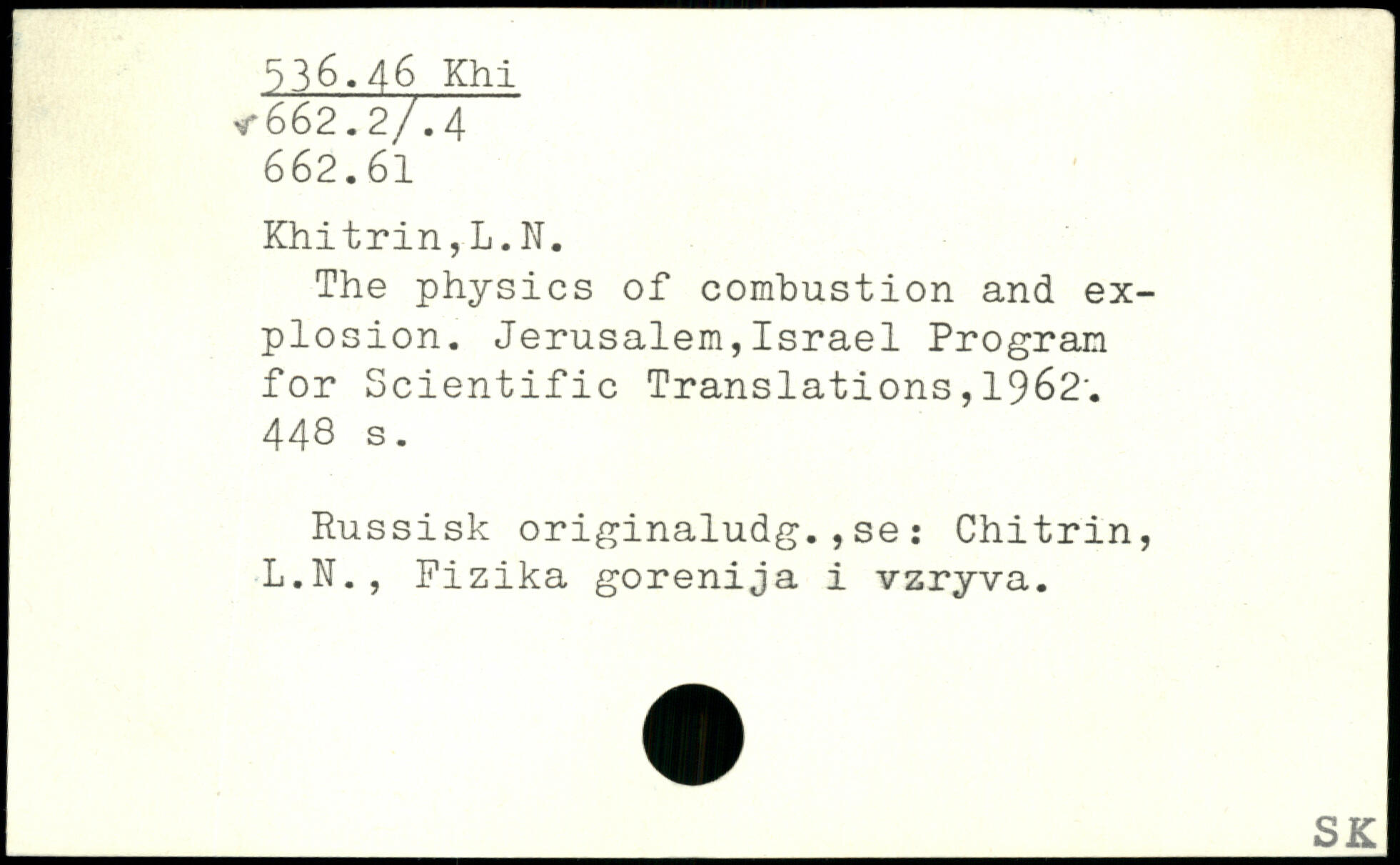 536.46 Khi
662.2/.4
662.61

Khitrin,L.N.

The physics of combustion and explosion. Jerusalem,Israel Program for Scientific Translations,1962. 448 s.

Russisk originaludg.,se: Chitrin, L.N., Fizika gorenija i vzryva.

SK